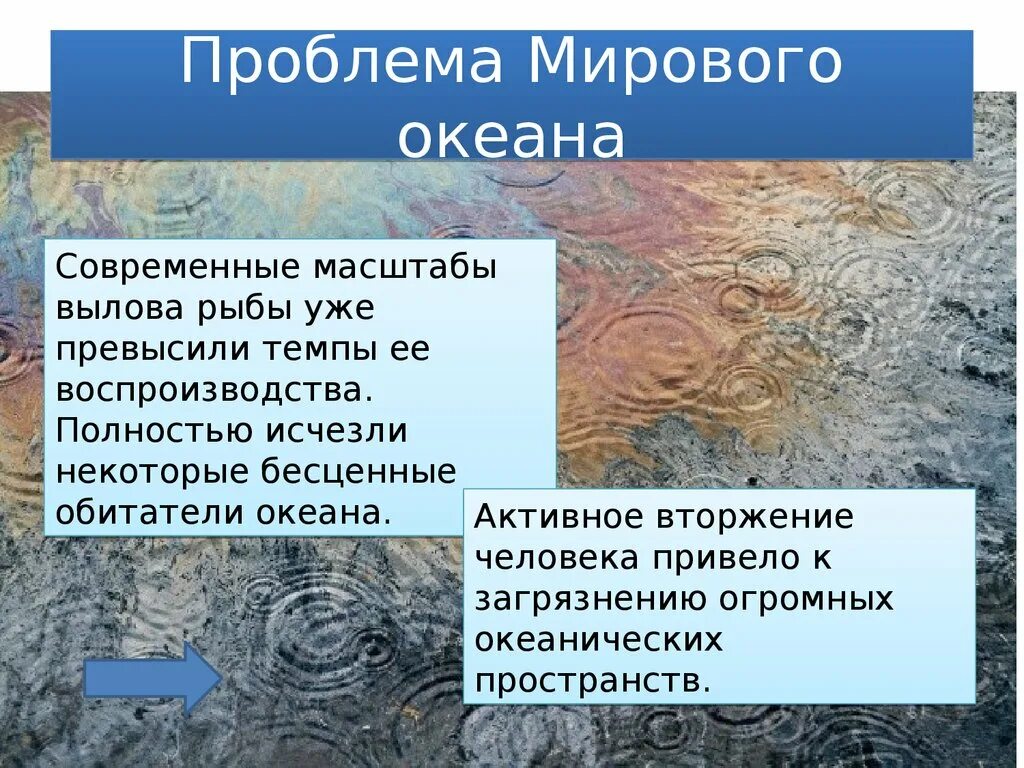 Проблема Мирового океана

Современные масштабы вылова рыбы уже превысили темпы ее воспроизводства. Полностью исчезли некоторые бесценные обитатели океана.

Активное вторжение человека привело к загрязнению огромных океанических пространств.